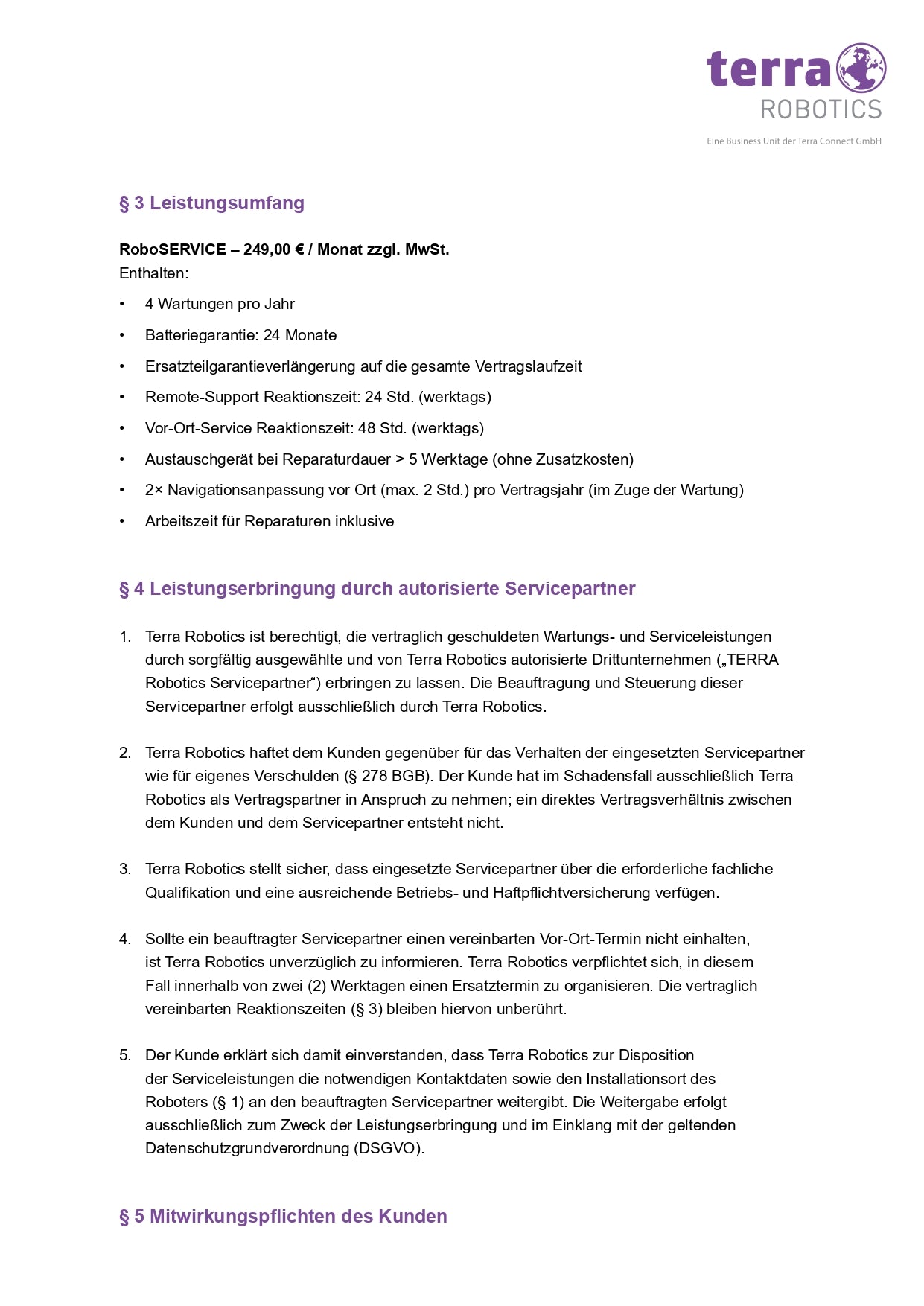 terra
ROBOTICS
Eine Business Unit der Terra Connect GmbH

§ 3 Leistungsumfang

RoboSERVICE – 249,00 € / Monat zzgl. MwSt.
Enthalten:

• 4 Wartungen pro Jahr
• Batteriegarantie: 24 Monate
• Ersatzteilgarantieverlängerung auf die gesamte Vertragslaufzeit
• Remote-Support Reaktionszeit: 24 Std. (werktags)
• Vor-Ort-Service Reaktionszeit: 48 Std. (werktags)
• Austauschgerät bei Reparaturdauer > 5 Werktage (ohne Zusatzkosten)
• 2× Navigationsanpassung vor Ort (max. 2 Std.) pro Vertragsjahr (im Zuge der Wartung)
• Arbeitszeit für Reparaturen inklusive

§ 4 Leistungserbringung durch autorisierte Servicepartner

1. Terra Robotics ist berechtigt, die vertraglich geschuldeten Wartungs- und Serviceleistungen durch sorgfältig ausgewählte und von Terra Robotics autorisierte Drittunternehmen („TERRA Robotics Servicepartner“) erbringen zu lassen. Die Beauftragung und Steuerung dieser Servicepartner erfolgt ausschließlich durch Terra Robotics.

2. Terra Robotics haftet dem Kunden gegenüber für das Verhalten der eingesetzten Servicepartner wie für eigenes Verschulden (§ 278 BGB). Der Kunde hat im Schadensfall ausschließlich Terra Robotics als Vertragspartner in Anspruch zu nehmen; ein direktes Vertragsverhältnis zwischen dem Kunden und dem Servicepartner entsteht nicht.

3. Terra Robotics stellt sicher, dass eingesetzte Servicepartner über die erforderliche fachliche Qualifikation und eine ausreichende Betriebs- und Haftpflichtversicherung verfügen.

4. Sollte ein beauftragter Servicepartner einen vereinbarten Vor-Ort-Termin nicht einhalten, ist Terra Robotics unverzüglich zu informieren. Terra Robotics verpflichtet sich, in diesem Fall innerhalb von zwei (2) Werktagen einen Ersatztermin zu organisieren. Die vertraglich vereinbarten Reaktionszeiten (§ 3) bleiben hiervon unberührt.

5. Der Kunde erklärt sich damit einverstanden, dass Terra Robotics zur Disposition der Serviceleistungen die notwendigen Kontaktdaten sowie den Installationsort des Roboters (§ 1) an den beauftragten Servicepartner weitergibt. Die Weitergabe erfolgt ausschließlich zum Zweck der Leistungserbringung und im Einklang mit der geltenden Datenschutzgrundverordnung (DSGVO).

§ 5 Mitwirkungspflichten des Kunden